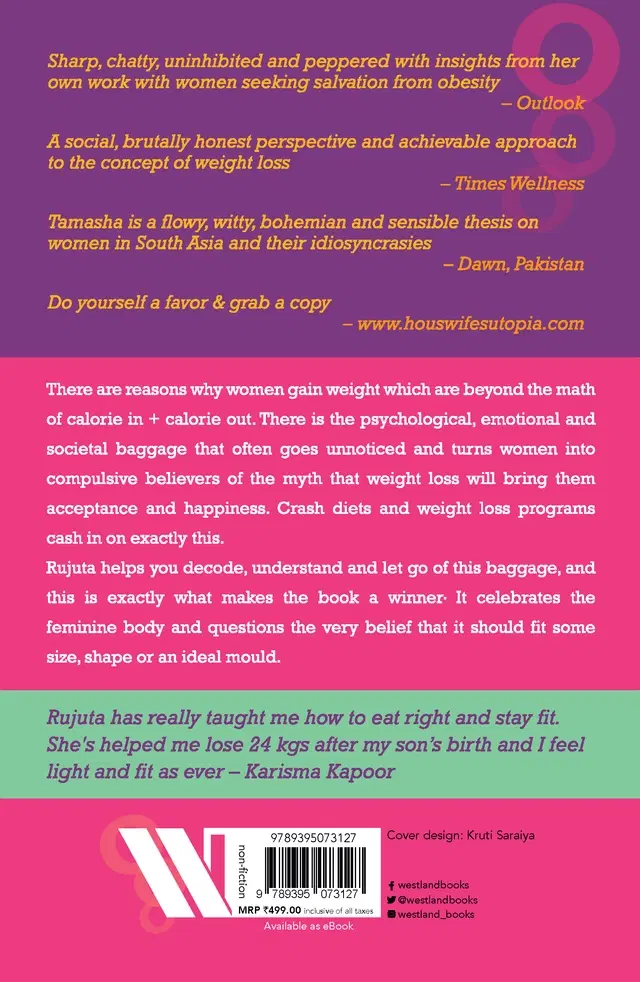 Sharp, chatty, uninhibited and peppered with insights from her own work with women seeking salvation from obesity
– Outlook

A social, brutally honest perspective and achievable approach to the concept of weight loss
– Times Wellness

Tamasha is a flowy, witty, bohemian and sensible thesis on women in South Asia and their idiosyncrasies
– Dawn, Pakistan

Do yourself a favor & grab a copy
– www.houswifesutopia.com

There are reasons why women gain weight which are beyond the math of calorie in + calorie out. There is the psychological, emotional and societal baggage that often goes unnoticed and turns women into compulsive believers of the myth that weight loss will bring them acceptance and happiness. Crash diets and weight loss programs cash in on exactly this.
Rujuta helps you decode, understand and let go of this baggage, and this is exactly what makes the book a winner· It celebrates the feminine body and questions the very belief that it should fit some size, shape or an ideal mould.

Rujuta has really taught me how to eat right and stay fit. She's helped me lose 24 kgs after my son's birth and I feel light and fit as ever – Karisma Kapoor

non-fiction
9789395073127
9 789395 073127
MRP ₹499.00 inclusive of all taxes
Available as eBook
Cover design: Kruti Saraiya
westlandbooks
@westlandbooks
westland_books